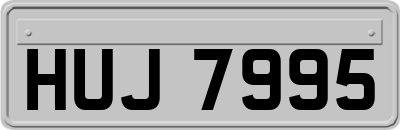 HUJ 7995